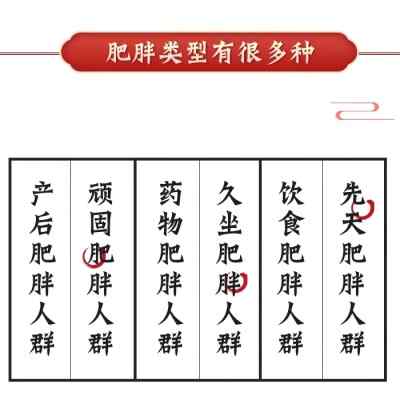 肥胖类型有很多种

先天肥胖人群

饮食肥胖人群

久坐肥胖人群

药物肥胖人群

顽固肥胖人群

产后肥胖人群